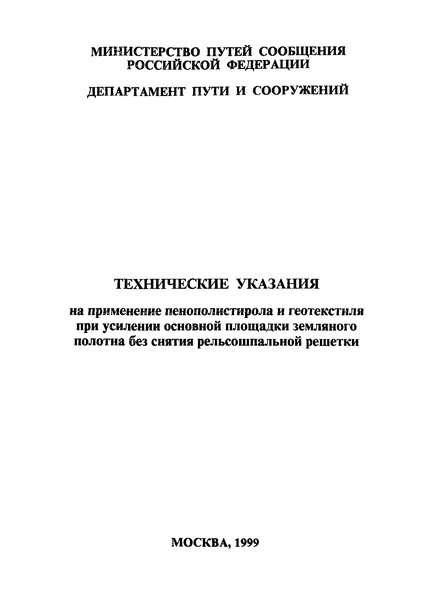 МИНИСТЕРСТВО ПУТЕЙ СООБЩЕНИЯ
РОССИЙСКОЙ ФЕДЕРАЦИИ

ДЕПАРТАМЕНТ ПУТИ И СООРУЖЕНИЙ

ТЕХНИЧЕСКИЕ УКАЗАНИЯ

на применение пенополистирола и геотекстиля при усилении основной площадки земляного полотна без снятия рельсошпальной решетки

МОСКВА, 1999